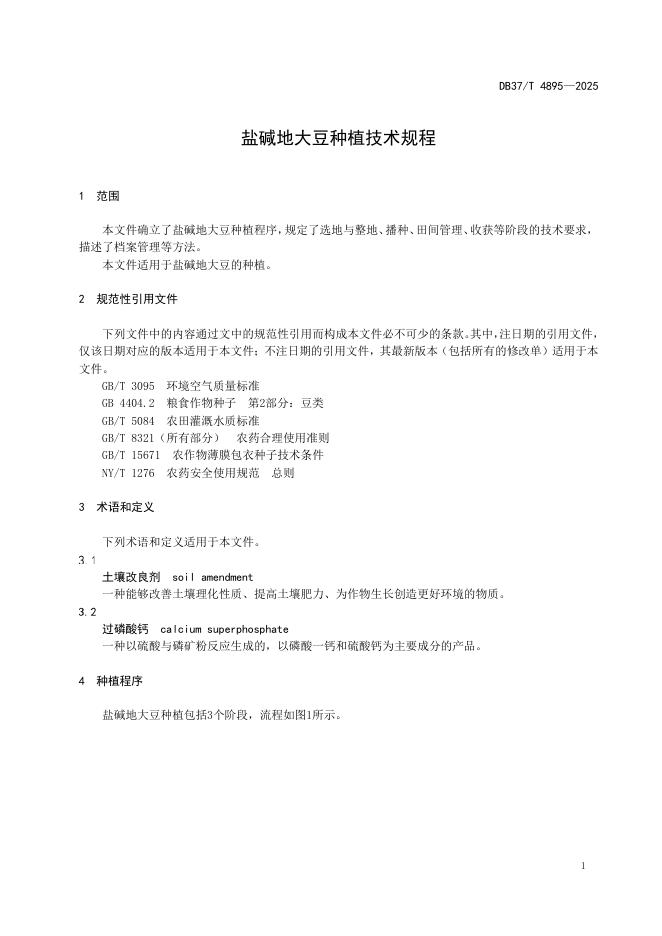 DB37/T 4895—2025

盐碱地大豆种植技术规程

1 范围

本文件确立了盐碱地大豆种植程序，规定了选地与整地、播种、田间管理、收获等阶段的技术要求，描述了档案管理等方法。

本文件适用于盐碱地大豆的种植。

2 规范性引用文件

下列文件中的内容通过文中的规范性引用而构成本文件必不可少的条款。其中，注日期的引用文件，仅该日期对应的版本适用于本文件；不注日期的引用文件，其最新版本（包括所有的修改单）适用于本文件。

GB/T 3095 环境空气质量标准
GB 4404.2 粮食作物种子 第2部分：豆类
GB/T 5084 农田灌溉水质标准
GB/T 8321（所有部分） 农药合理使用准则
GB/T 15671 农作物薄膜包衣种子技术条件
NY/T 1276 农药安全使用规范 总则

3 术语和定义

下列术语和定义适用于本文件。

3.1
土壤改良剂 soil amendment
一种能够改善土壤理化性质、提高土壤肥力、为作物生长创造更好环境的物质。

3.2
过磷酸钙 calcium superphosphate
一种以硫酸与磷矿粉反应生成的，以磷酸一钙和硫酸钙为主要成分的产品。

4 种植程序

盐碱地大豆种植包括3个阶段，流程如图1所示。

1